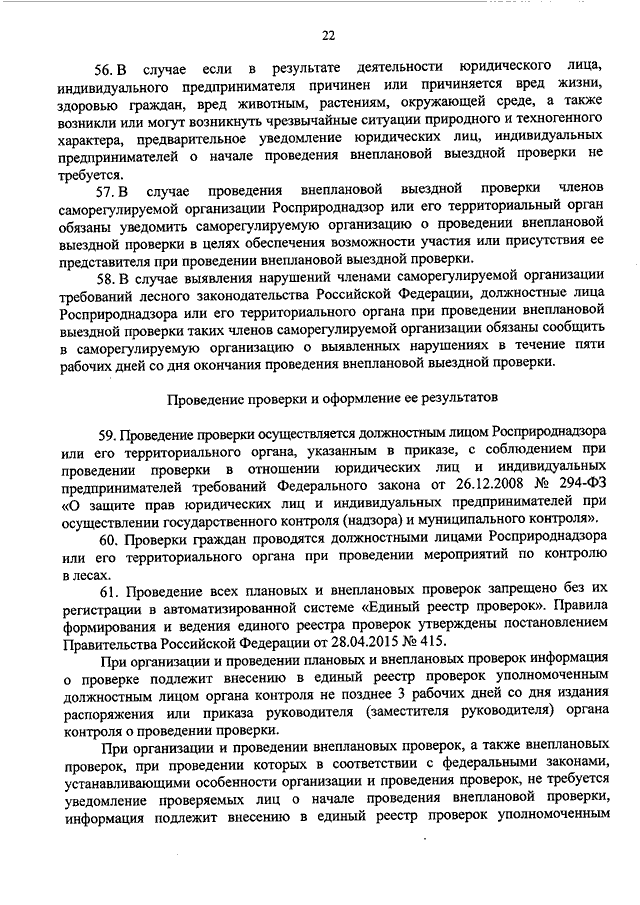 22

56. В случае если в результате деятельности юридического лица, индивидуального предпринимателя причинен или причиняется вред жизни, здоровью граждан, вред животным, растениям, окружающей среде, а также возникли или могут возникнуть чрезвычайные ситуации природного и техногенного характера, предварительное уведомление юридических лиц, индивидуальных предпринимателей о начале проведения внеплановой выездной проверки не требуется.

57. В случае проведения внеплановой выездной проверки членов саморегулируемой организации Росприроднадзор или его территориальный орган обязаны уведомить саморегулируемую организацию о проведении внеплановой выездной проверки в целях обеспечения возможности участия или присутствия ее представителя при проведении внеплановой выездной проверки.

58. В случае выявления нарушений членами саморегулируемой организации требований лесного законодательства Российской Федерации, должностные лица Росприроднадзора или его территориального органа при проведении внеплановой выездной проверки таких членов саморегулируемой организации обязаны сообщить в саморегулируемую организацию о выявленных нарушениях в течение пяти рабочих дней со дня окончания проведения внеплановой выездной проверки.

Проведение проверки и оформление ее результатов

59. Проведение проверки осуществляется должностным лицом Росприроднадзора или его территориального органа, указанным в приказе, с соблюдением при проведении проверки в отношении юридических лиц и индивидуальных предпринимателей требований Федерального закона от 26.12.2008 № 294-ФЗ «О защите прав юридических лиц и индивидуальных предпринимателей при осуществлении государственного контроля (надзора) и муниципального контроля».

60. Проверки граждан проводятся должностными лицами Росприроднадзора или его территориального органа при проведении мероприятий по контролю в лесах.

61. Проведение всех плановых и внеплановых проверок запрещено без их регистрации в автоматизированной системе «Единый реестр проверок». Правила формирования и ведения единого реестра проверок утверждены постановлением Правительства Российской Федерации от 28.04.2015 № 415.

При организации и проведении плановых и внеплановых проверок информация о проверке подлежит внесению в единый реестр проверок уполномоченным должностным лицом органа контроля не позднее 3 рабочих дней со дня издания распоряжения или приказа руководителя (заместителя руководителя) органа контроля о проведении проверки.

При организации и проведении внеплановых проверок, а также внеплановых проверок, при проведении которых в соответствии с федеральными законами, устанавливающими особенности организации и проведения проверок, не требуется уведомление проверяемых лиц о начале проведения внеплановой проверки, информация подлежит внесению в единый реестр проверок уполномоченным